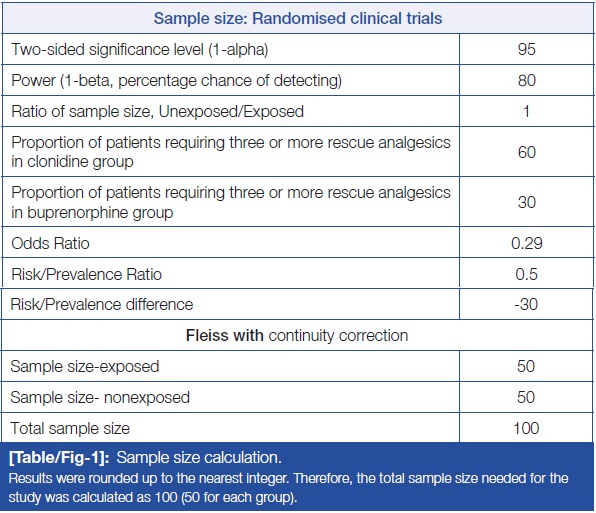 | Sample size: Randomised clinical trials | |
|---|---|
| Two-sided significance level (1-alpha) | 95 |
| Power (1-beta, percentage chance of detecting) | 80 |
| Ratio of sample size, Unexposed/Exposed | 1 |
| Proportion of patients requiring three or more rescue analgesics in clonidine group | 60 |
| Proportion of patients requiring three or more rescue analgesics in buprenorphine group | 30 |
| Odds Ratio | 0.29 |
| Risk/Prevalence Ratio | 0.5 |
| Risk/Prevalence difference | -30 |
| Fleiss with continuity correction | |
| Sample size-exposed | 50 |
| Sample size- nonexposed | 50 |
| Total sample size | 100 |

[Table/Fig-1]: Sample size calculation.
Results were rounded up to the nearest integer. Therefore, the total sample size needed for the study was calculated as 100 (50 for each group).